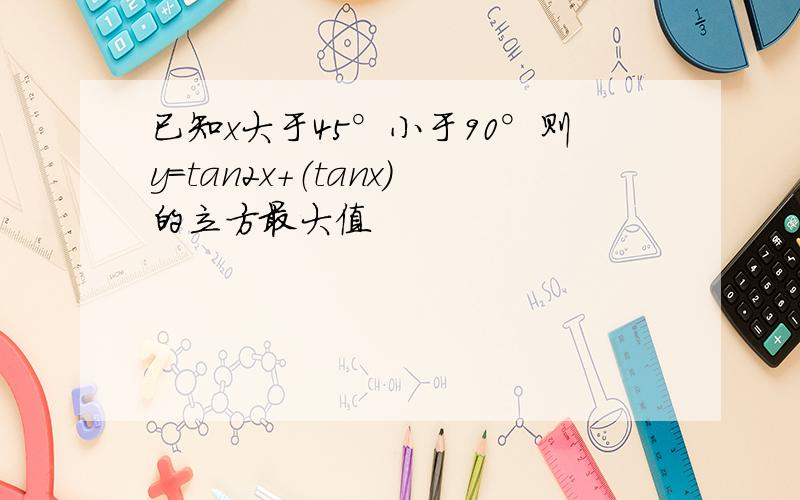 已知x大于45°小于90°则y=tan2x+(tanx)的立方最大值